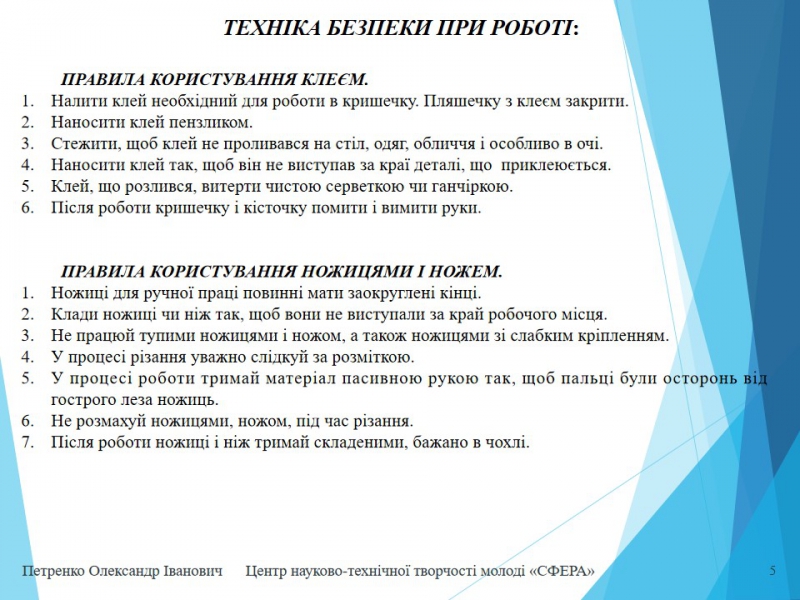 ТЕХНІКА БЕЗПЕКИ ПРИ РОБОТІ:

ПРАВИЛА КОРИСТУВАННЯ КЛЕЄМ.

1. Налити клей необхідний для роботи в кришечку. Пляшечку з клеєм закрити.
2. Наносити клей пензликом.
3. Стежити, щоб клей не проливався на стіл, одяг, обличчя і особливо в очі.
4. Наносити клей так, щоб він не виступав за краї деталі, що приклеюється.
5. Клей, що розлився, витерти чистою серветкою чи ганчіркою.
6. Після роботи кришечку і кісточку помити і вимити руки.

ПРАВИЛА КОРИСТУВАННЯ НОЖИЦЯМИ І НОЖЕМ.

1. Ножиці для ручної праці повинні мати заокруглені кінці.
2. Клади ножиці чи ніж так, щоб вони не виступали за край робочого місця.
3. Не працюй тупими ножицями і ножом, а також ножицями зі слабким кріпленням.
4. У процесі різання уважно слідкуй за розміткою.
5. У процесі роботи тримай матеріал пасивною рукою так, щоб пальці були осторонь від гострого леза ножиць.
6. Не розмахуй ножицями, ножом, під час різання.
7. Після роботи ножиці і ніж тримай складеними, бажано в чохлі.

Петренко Олександр Іванович Центр науково-технічної творчості молоді «СФЕРА» 5